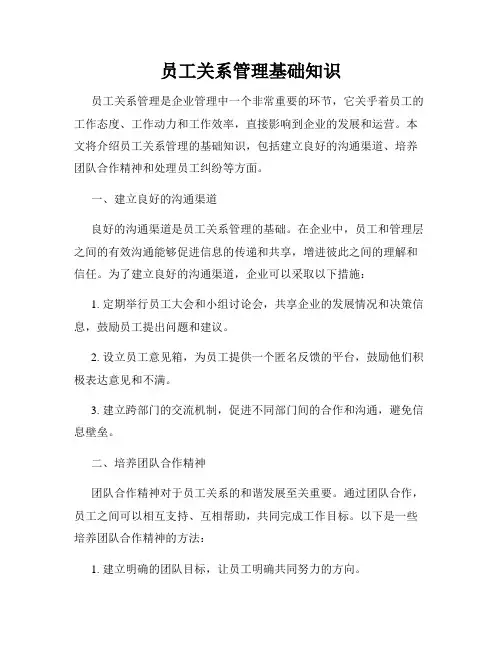 员工关系管理基础知识

员工关系管理是企业管理中一个非常重要的环节，它关乎着员工的工作态度、工作动力和工作效率，直接影响到企业的发展和运营。本文将介绍员工关系管理的基础知识，包括建立良好的沟通渠道、培养团队合作精神和处理员工纠纷等方面。

一、建立良好的沟通渠道

良好的沟通渠道是员工关系管理的基础。在企业中，员工和管理层之间的有效沟通能够促进信息的传递和共享，增进彼此之间的理解和信任。为了建立良好的沟通渠道，企业可以采取以下措施：

1. 定期举行员工大会和小组讨论会，共享企业的发展情况和决策信息，鼓励员工提出问题和建议。

2. 设立员工意见箱，为员工提供一个匿名反馈的平台，鼓励他们积极表达意见和不满。

3. 建立跨部门的交流机制，促进不同部门间的合作和沟通，避免信息壁垒。

二、培养团队合作精神

团队合作精神对于员工关系的和谐发展至关重要。通过团队合作，员工之间可以相互支持、互相帮助，共同完成工作目标。以下是一些培养团队合作精神的方法：

1. 建立明确的团队目标，让员工明确共同努力的方向。